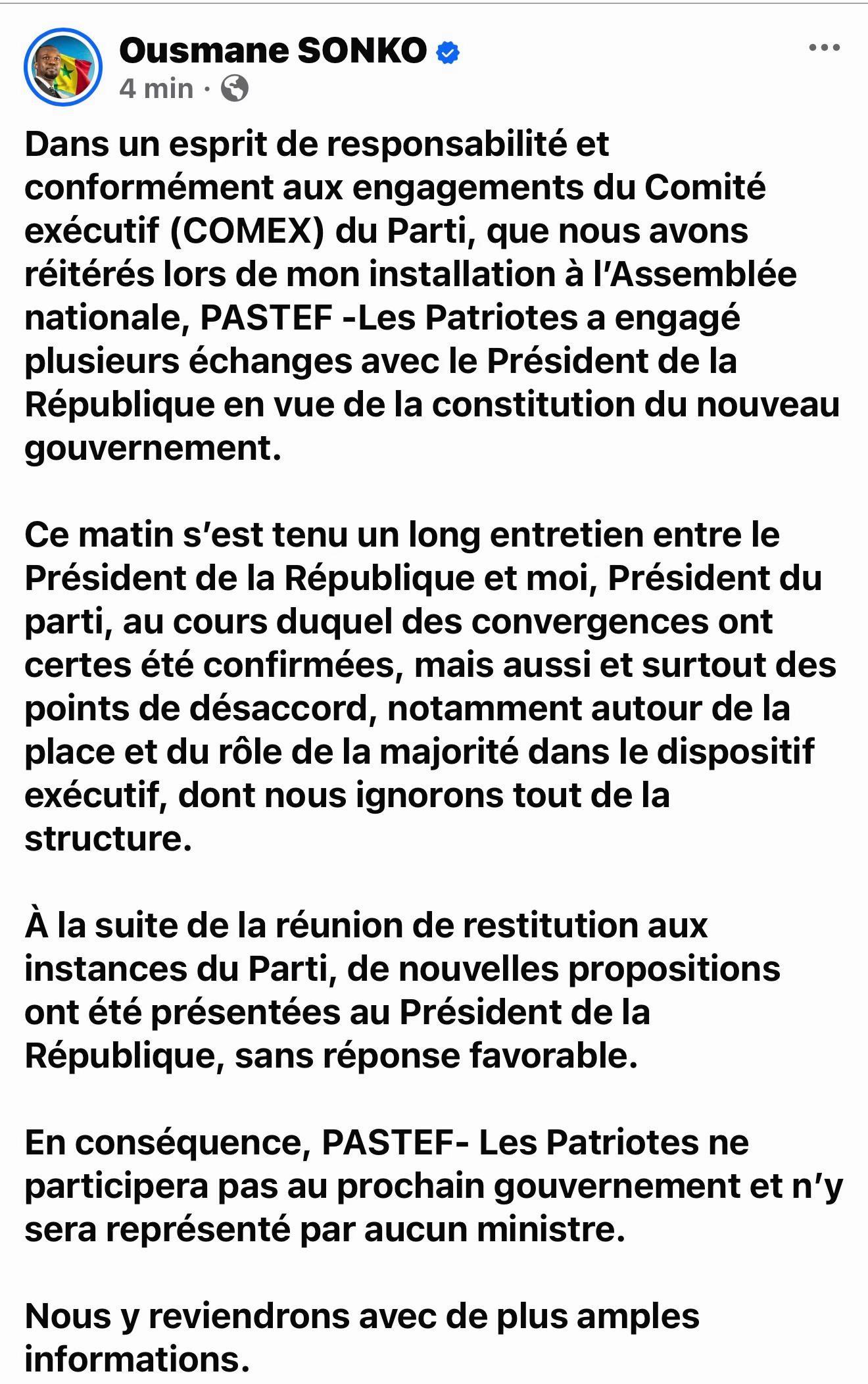 Ousmane SONKO
4 min ·

Dans un esprit de responsabilité et conformément aux engagements du Comité exécutif (COMEX) du Parti, que nous avons réitérés lors de mon installation à l'Assemblée nationale, PASTEF -Les Patriotes a engagé plusieurs échanges avec le Président de la République en vue de la constitution du nouveau gouvernement.

Ce matin s'est tenu un long entretien entre le Président de la République et moi, Président du parti, au cours duquel des convergences ont certes été confirmées, mais aussi et surtout des points de désaccord, notamment autour de la place et du rôle de la majorité dans le dispositif exécutif, dont nous ignorons tout de la structure.

À la suite de la réunion de restitution aux instances du Parti, de nouvelles propositions ont été présentées au Président de la République, sans réponse favorable.

En conséquence, PASTEF- Les Patriotes ne participera pas au prochain gouvernement et n'y sera représenté par aucun ministre.

Nous y reviendrons avec de plus amples informations.